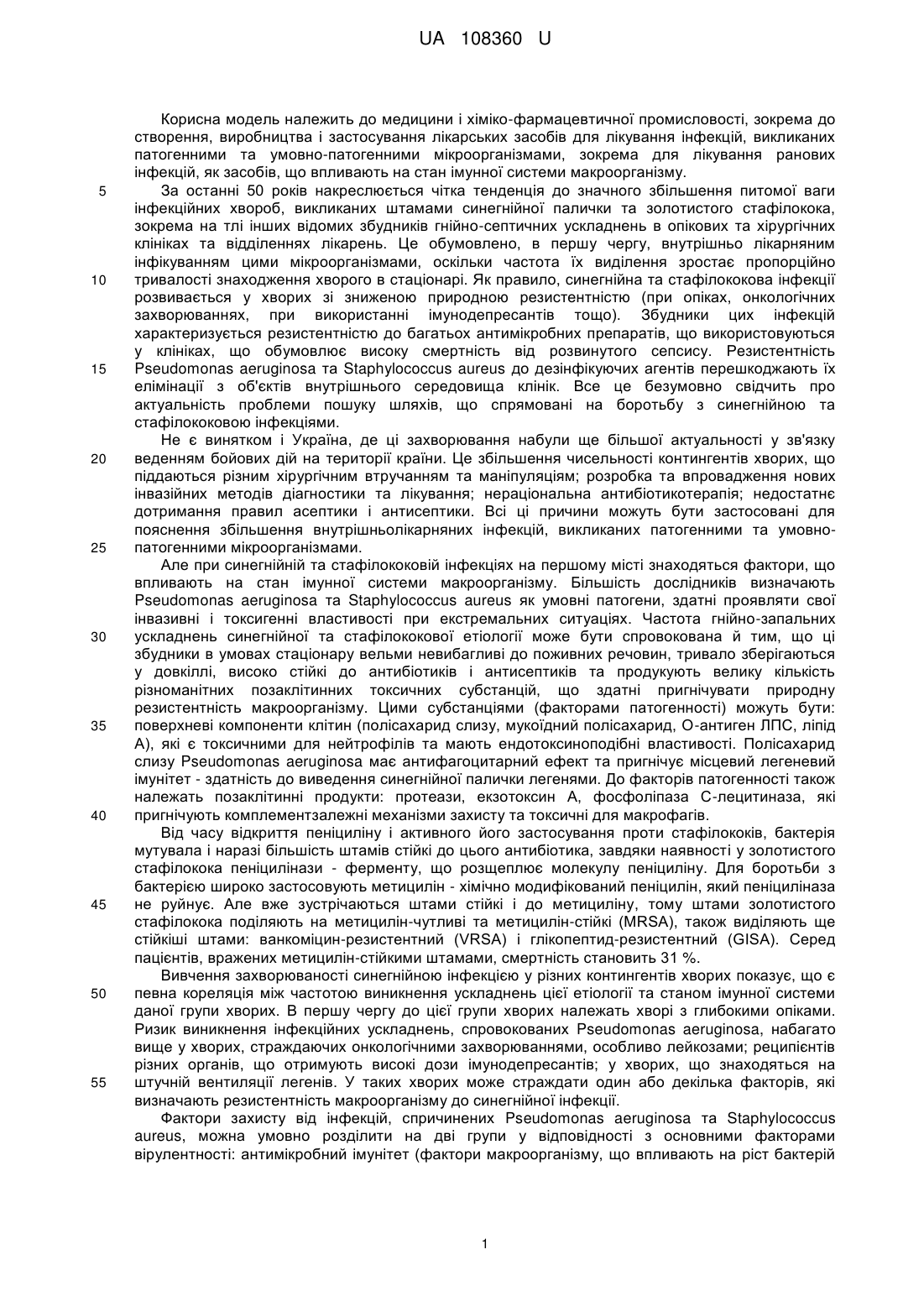 UA 108360 U

Корисна модель належить до медицини і хіміко-фармацевтичної промисловості, зокрема до створення, виробництва і застосування лікарських засобів для лікування інфекцій, викликаних патогенними та умовно-патогенними мікроорганізмами, зокрема для лікування ранових інфекцій, як засобів, що впливають на стан імунної системи макроорганізму.

5 За останні 50 років накреслюється чітка тенденція до значного збільшення питомої ваги інфекційних хвороб, викликаних штамами синегнійної палички та золотистого стафілокока, зокрема на тлі інших відомих збудників гнійно-септичних ускладнень в опікових та хірургічних клініках та відділеннях лікарень. Це обумовлено, в першу чергу, внутрішньо лікарняним інфікуванням цими мікроорганізмами, оскільки частота їх виділення зростає пропорційно

10 тривалості знаходження хворого в стаціонарі. Як правило, синегнійна та стафілококова інфекції розвивається у хворих зі зниженою природною резистентністю (при опіках, онкологічних захворюваннях, при використанні імунодепресантів тощо). Збудники цих інфекцій характеризується резистентністю до багатьох антимікробних препаратів, що використовуються у клініках, що обумовлює високу смертність від розвинутого сепсису. Резистентність

15 Pseudomonas aeruginosa та Staphylococcus aureus до дезінфікуючих агентів перешкоджають їх елімінації з об'єктів внутрішнього середовища клінік. Все це безумовно свідчить про актуальність проблеми пошуку шляхів, що спрямовані на боротьбу з синегнійною та стафілококовою інфекціями.

Не є винятком і Україна, де ці захворювання набули ще більшої актуальності у зв'язку

20 веденням бойових дій на території країни. Це збільшення чисельності контингентів хворих, що піддаються різним хірургічним втручанням та маніпуляціям; розробка та впровадження нових інвазійних методів діагностики та лікування; нераціональна антибіотикотерапія; недостатнє дотримання правил асептики і антисептики. Всі ці причини можуть бути застосовані для пояснення збільшення внутрішньолікарняних інфекцій, викликаних патогенними та умовно-

25 патогенними мікроорганізмами.

Але при синегнійній та стафілококовій інфекціях на першому місті знаходяться фактори, що впливають на стан імунної системи макроорганізму. Більшість дослідників визначають Pseudomonas aeruginosa та Staphylococcus aureus як умовні патогени, здатні проявляти свої інвазивні і токсигенні властивості при екстремальних ситуаціях. Частота гнійно-запальних

30 ускладнень синегнійної та стафілококової етіології може бути спровокована й тим, що ці збудники в умовах стаціонару вельми невибагливі до поживних речовин, тривало зберігаються у довкіллі, високо стійкі до антибіотиків і антисептиків та продукують велику кількість різноманітних позаклітинних токсичних субстанцій, що здатні пригнічувати природну резистентність макроорганізму. Цими субстанціями (факторами патогенності) можуть бути:

35 поверхневі компоненти клітин (полісахарид слизу, мукоїдний полісахарид, О-антиген ЛПС, ліпід А), які є токсичними для нейтрофілів та мають ендотоксиноподібні властивості. Полісахарид слизу Pseudomonas aeruginosa має антифагоцитарний ефект та пригнічує місцевий легеневий імунітет - здатність до виведення синегнійної палички легенями. До факторів патогенності також належать позаклітинні продукти: протеази, екзотоксин А, фосфоліпаза С-лецитиназа, які

40 пригнічують комплементзалежні механізми захисту та токсичні для макрофагів.

Від часу відкриття пеніциліну і активного його застосування проти стафілококів, бактерія мутувала і наразі більшість штамів стійкі до цього антибіотика, завдяки наявності у золотистого стафілокока пеніцилінази - ферменту, що розщеплює молекулу пеніциліну. Для боротьби з бактерією широко застосовують метицилін - хімічно модифікований пеніцилін, який пеніциліназа

45 не руйнує. Але вже зустрічаються штами стійкі і до метициліну, тому штами золотистого стафілокока поділяють на метицилін-чутливі та метицилін-стійкі (MRSA), також виділяють ще стійкіші штами: ванкоміцин-резистентний (VRSA) і глікопептид-резистентний (GISA). Серед пацієнтів, вражених метицилін-стійкими штамами, смертність становить 31 %.

Вивчення захворюваності синегнійною інфекцією у різних контингентів хворих показує, що є

50 певна кореляція між частотою виникнення ускладнень цієї етіології та станом імунної системи даної групи хворих. В першу чергу до цієї групи хворих належать хворі з глибокими опіками. Ризик виникнення інфекційних ускладнень, спровокованих Pseudomonas aeruginosa, набагато вище у хворих, страждаючих онкологічними захворюваннями, особливо лейкозами; реципієнтів різних органів, що отримують високі дози імунодепресантів; у хворих, що знаходяться на

55 штучній вентиляції легенів. У таких хворих може страждати один або декілька факторів, які визначають резистентність макроорганізму до синегнійної інфекції.

Фактори захисту від інфекцій, спричинених Pseudomonas aeruginosa та Staphylococcus aureus, можна умовно розділити на дві групи у відповідності з основними факторами вірулентності: антимікробний імунітет (фактори макроорганізму, що впливають на ріст бактерій

1